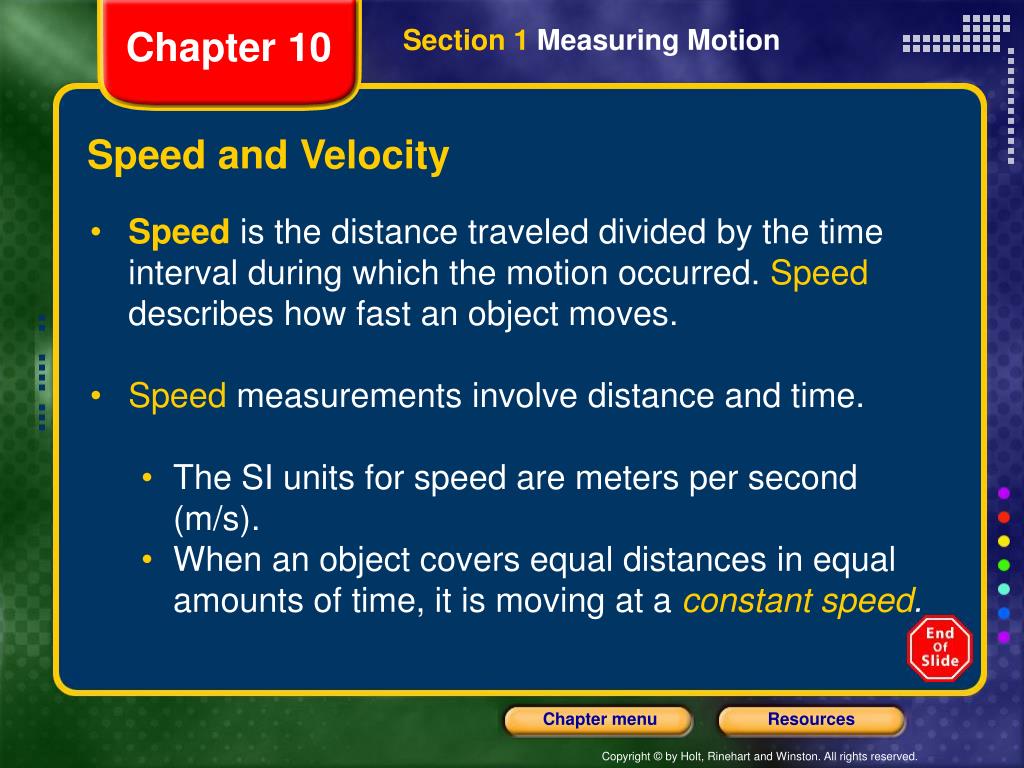 Chapter 10

Section 1 Measuring Motion

Speed and Velocity

• Speed is the distance traveled divided by the time interval during which the motion occurred. Speed describes how fast an object moves.

• Speed measurements involve distance and time.

• The SI units for speed are meters per second (m/s).
• When an object covers equal distances in equal amounts of time, it is moving at a constant speed.

End Of Slide

Chapter menu

Resources

Copyright © by Holt, Rinehart and Winston. All rights reserved.